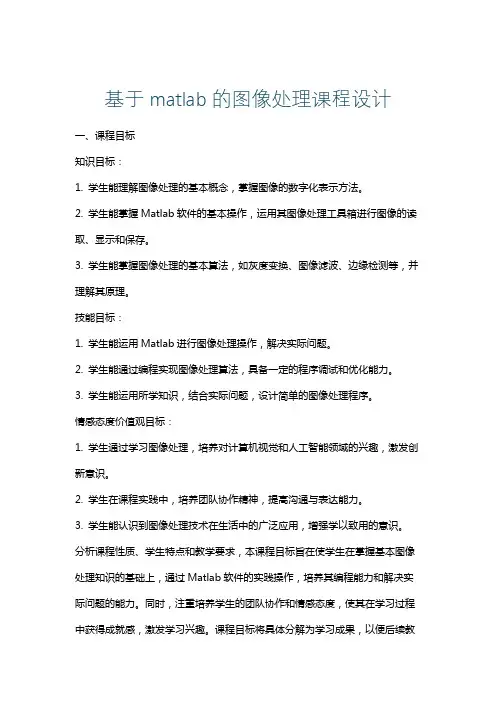 基于 matlab 的图像处理课程设计

一、课程目标

知识目标：

1. 学生能理解图像处理的基本概念，掌握图像的数字化表示方法。

2. 学生能掌握 Matlab 软件的基本操作，运用其图像处理工具箱进行图像的读取、显示和保存。

3. 学生能掌握图像处理的基本算法，如灰度变换、图像滤波、边缘检测等，并理解其原理。

技能目标：

1. 学生能运用 Matlab 进行图像处理操作，解决实际问题。

2. 学生能通过编程实现图像处理算法，具备一定的程序调试和优化能力。

3. 学生能运用所学知识，结合实际问题，设计简单的图像处理程序。

情感态度价值观目标：

1. 学生通过学习图像处理，培养对计算机视觉和人工智能领域的兴趣，激发创新意识。

2. 学生在课程实践中，培养团队协作精神，提高沟通与表达能力。

3. 学生能认识到图像处理技术在生活中的广泛应用，增强学以致用的意识。

分析课程性质、学生特点和教学要求，本课程目标旨在使学生在掌握基本图像处理知识的基础上，通过 Matlab 软件的实践操作，培养其编程能力和解决实际问题的能力。同时，注重培养学生的团队协作和情感态度，使其在学习过程中获得成就感，激发学习兴趣。课程目标将具体分解为学习成果，以便后续教